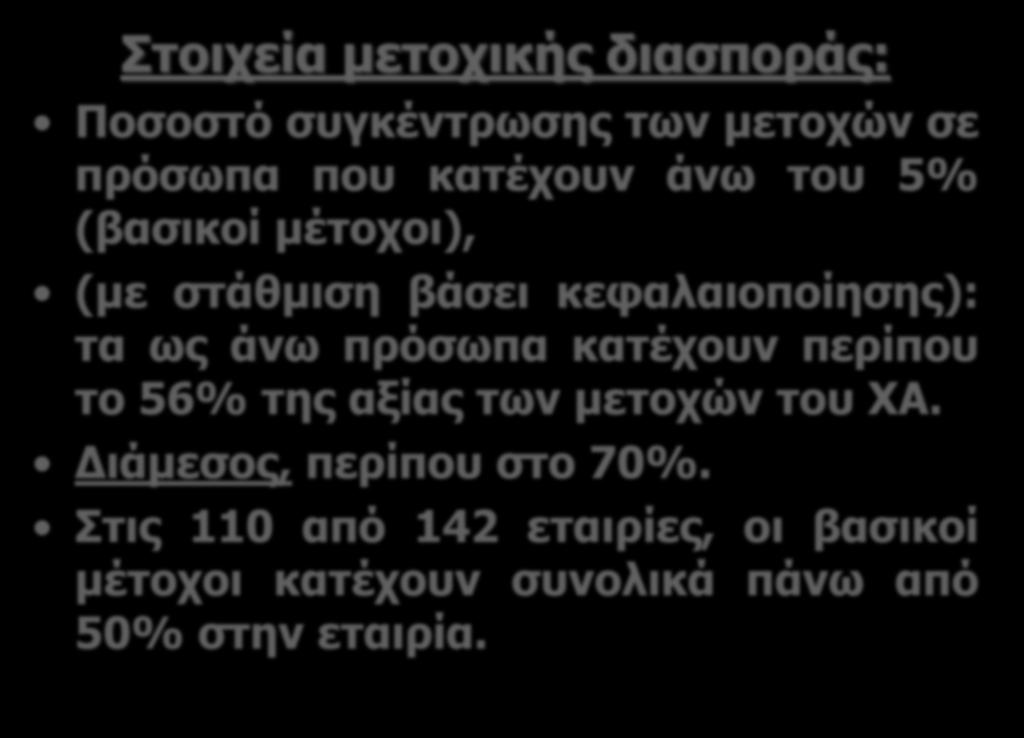 Στοιχεία μετοχικής διασποράς:

• Ποσοστό συγκέντρωσης των μετοχών σε πρόσωπα που κατέχουν άνω του 5% (βασικοί μέτοχοι),

• (με στάθμιση βάσει κεφαλαιοποίησης): τα ως άνω πρόσωπα κατέχουν περίπου το 56% της αξίας των μετοχών του ΧΑ.

• Διάμεσος, περίπου στο 70%.

• Στις 110 από 142 εταιρίες, οι βασικοί μέτοχοι κατέχουν συνολικά πάνω από 50% στην εταιρία.